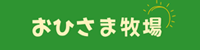 おひさま牧場